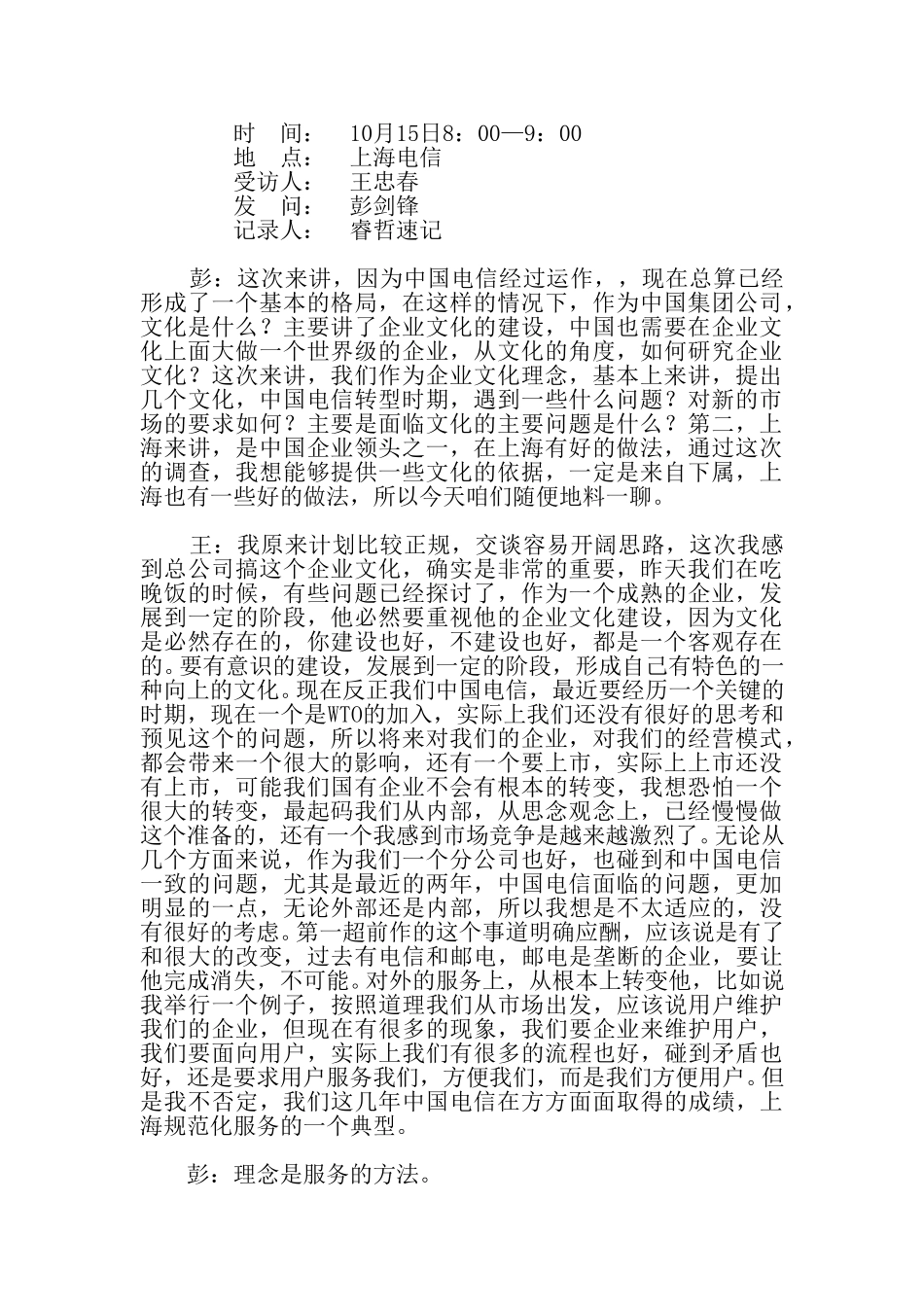 时　间：　10月15日8：00—9：00
地　点：　上海电信
受访人：　王忠春
发　问：　彭剑锋
记录人：　睿哲速记

彭：这次来讲，因为中国电信经过运作，，现在总算已经形成了一个基本的格局，在这样的情况下，作为中国集团公司，文化是什么？主要讲了企业文化的建设，中国也需要在企业文化上面大做一个世界级的企业，从文化的角度，如何研究企业文化？这次来讲，我们作为企业文化理念，基本上来讲，提出几个文化，中国电信转型时期，遇到一些什么问题？对新的市场的要求如何？主要是面临文化的主要问题是什么？第二，上海来讲，是中国企业领头之一，在上海有好的做法，通过这次的调查，我想能够提供一些文化的依据，一定是来自下属，上海也有一些好的做法，所以今天咱们随便地料一聊。

王：我原来计划比较正规，交谈容易开阔思路，这次我感到总公司搞这个企业文化，确实是非常的重要，昨天我们在吃晚饭的时候，有些问题已经探讨了，作为一个成熟的企业，发展到一定的阶段，他必然要重视他的企业文化建设，因为文化是必然存在的，你建设也好，不建设也好，都是一个客观存在的。要有意识的建设，发展到一定的阶段，形成自己有特色的一种向上的文化。现在反正我们中国电信，最近要经历一个关键的时期，现在一个是WTO的加入，实际上我们还没有很好的思考和预见这个的问题，所以将来对我们的企业，对我们的经营模式，都会带来一个很大的影响，还有一个要上市，实际上上市还没有上市，可能我们国有企业不会有根本的转变，我想恐怕一个很大的转变，最起码我们从内部，从思念观念上，已经慢慢做这个准备的，还有一个我感到市场竞争是越来越激烈了。无论从几个方面来说，作为我们一个分公司也好，也碰到和中国电信一致的问题，尤其是最近的两年，中国电信面临的问题，更加明显的一点，无论外部还是内部，所以我想是不太适应的，没有很好的考虑。第一超前作的这个事道明确应酬，应该说是有了和很大的改变，过去有电信和邮电，邮电是垄断的企业，要让他完成消失，不可能。对外的服务上，从根本上转变他，比如说我举行一个例子，按照道理我们从市场出发，应该说用户维护我们的企业，但现在有很多的现象，我们要企业来维护用户，我们要面向用户，实际上我们有很多的流程也好，碰到矛盾也好，还是要求用户服务我们，方便我们，而是我们方便用户。但是我不否定，我们这几年中国电信在方方面面取得的成绩，上海规范化服务的一个典型。

彭：理念是服务的方法。